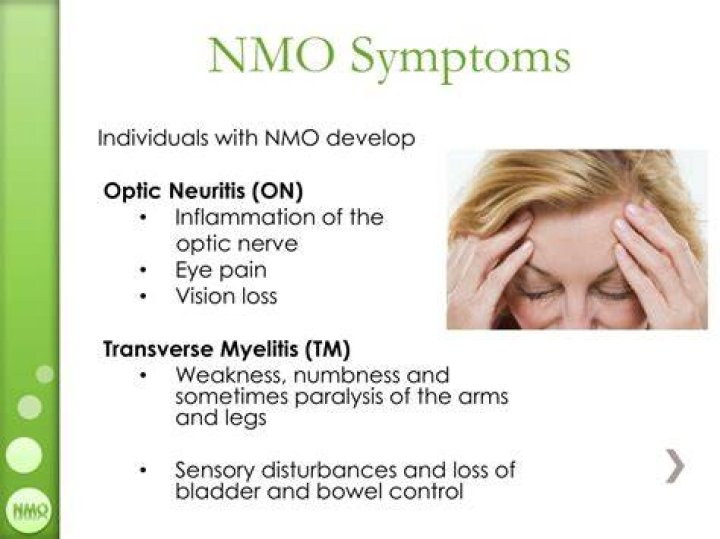 NMO Symptoms

Individuals with NMO develop

Optic Neuritis (ON)
• Inflammation of the optic nerve
• Eye pain
• Vision loss

Transverse Myelitis (TM)
• Weakness, numbness and sometimes paralysis of the arms and legs

• Sensory disturbances and loss of bladder and bowel control

NMO